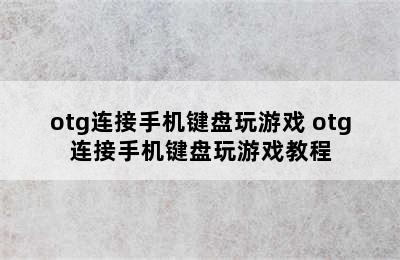 otg连接手机键盘玩游戏 otg连接手机键盘玩游戏教程